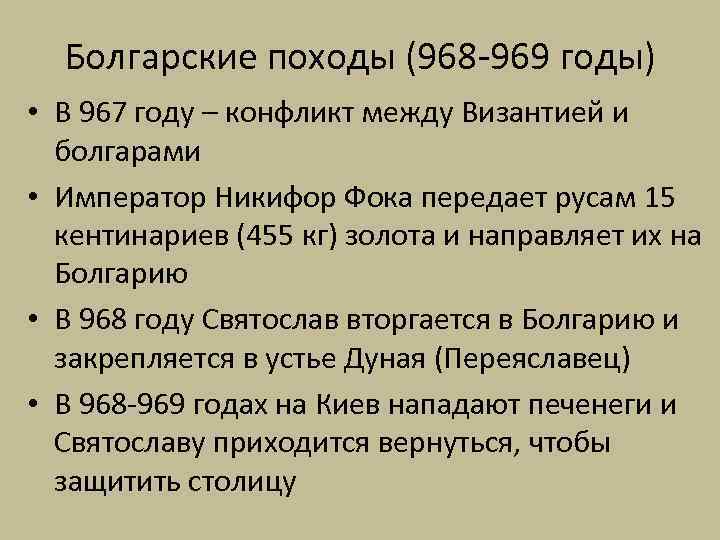 Болгарские походы (968-969 годы)

• В 967 году – конфликт между Византией и болгарами

• Император Никифор Фока передает русам 15 кентинариев (455 кг) золота и направляет их на Болгарию

• В 968 году Святослав вторгается в Болгарию и закрепляется в устье Дуная (Переяславец)

• В 968-969 годах на Киев нападают печенеги и Святославу приходится вернуться, чтобы защитить столицу